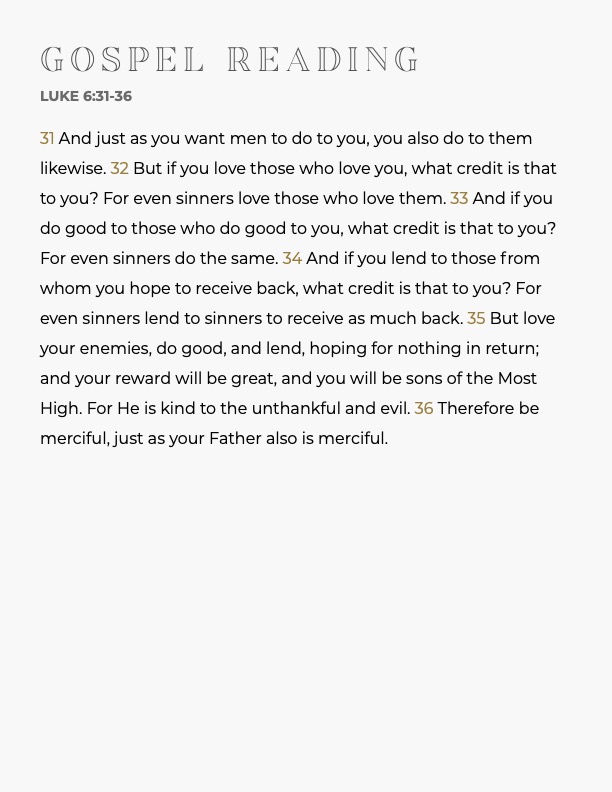 GOSPEL READING
LUKE 6:31-36

31 And just as you want men to do to you, you also do to them likewise. 32 But if you love those who love you, what credit is that to you? For even sinners love those who love them. 33 And if you do good to those who do good to you, what credit is that to you? For even sinners do the same. 34 And if you lend to those from whom you hope to receive back, what credit is that to you? For even sinners lend to sinners to receive as much back. 35 But love your enemies, do good, and lend, hoping for nothing in return; and your reward will be great, and you will be sons of the Most High. For He is kind to the unthankful and evil. 36 Therefore be merciful, just as your Father also is merciful.